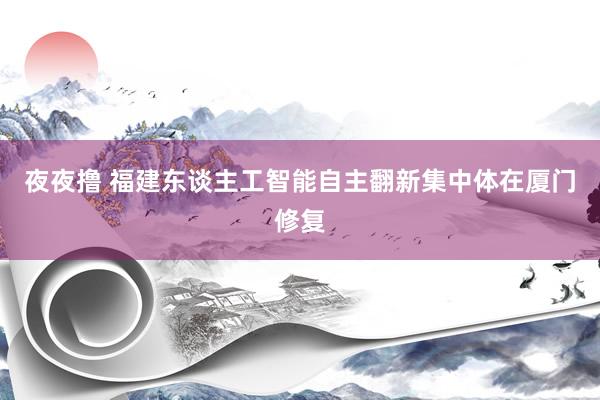 夜夜撸 福建东谈主工智能自主翻新集中体在厦门修复